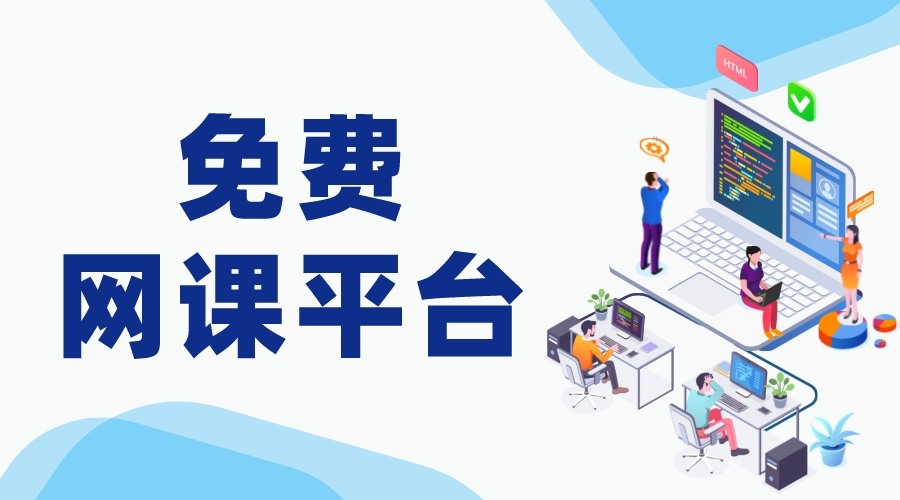 免费
网课平台

HTML